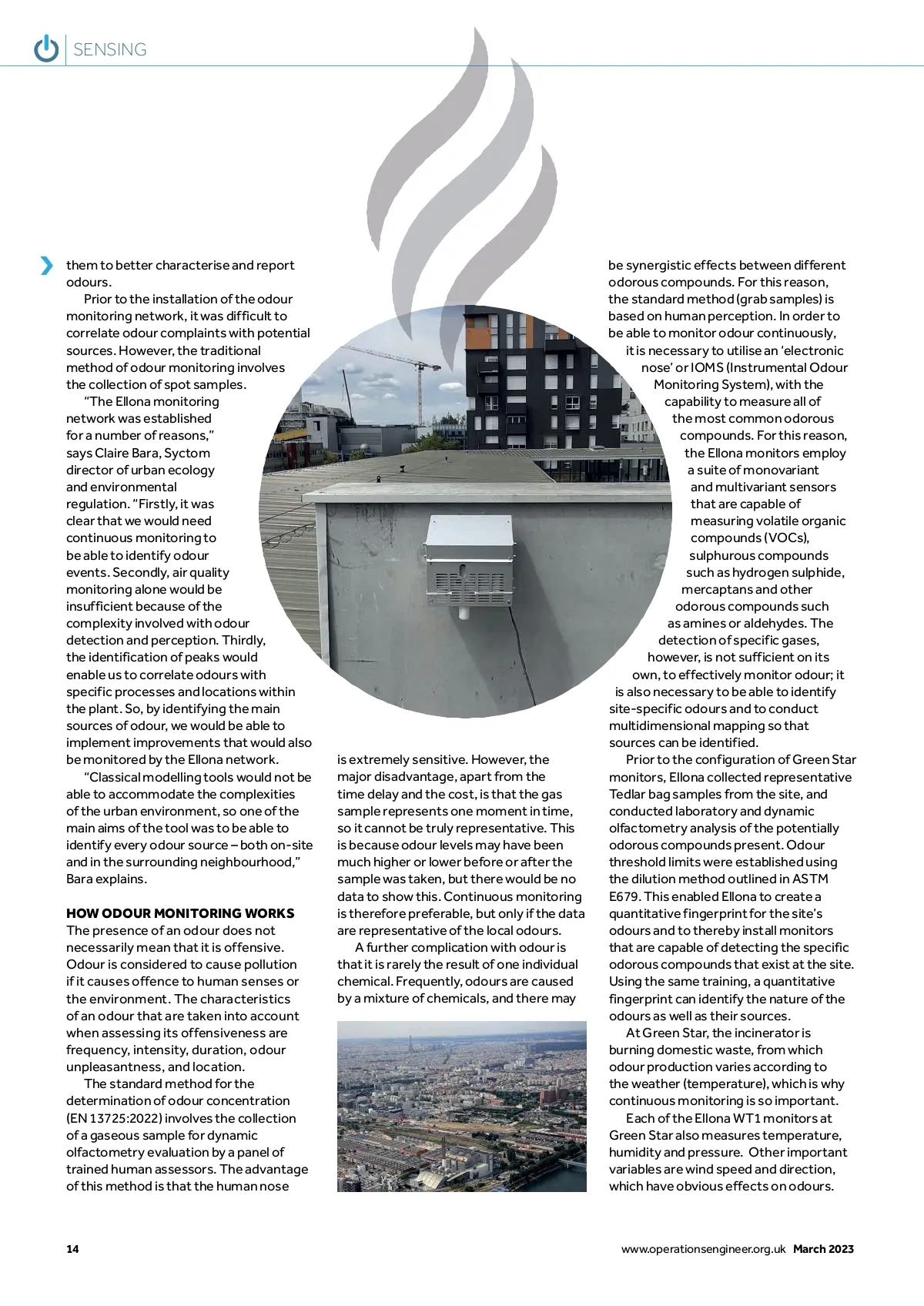 SENSING

them to better characterise and report odours.

Prior to the installation of the odour monitoring network, it was difficult to correlate odour complaints with potential sources. However, the traditional method of odour monitoring involves the collection of spot samples.

"The Ellona monitoring network was established for a number of reasons," says Claire Bara, Syctom director of urban ecology and environmental regulation. "Firstly, it was clear that we would need continuous monitoring to be able to identify odour events. Secondly, air quality monitoring alone would be insufficient because of the complexity involved with odour detection and perception. Thirdly, the identification of peaks would enable us to correlate odours with specific processes and locations within the plant. So, by identifying the main sources of odour, we would be able to implement improvements that would also be monitored by the Ellona network.

"Classical modelling tools would not be able to accommodate the complexities of the urban environment, so one of the main aims of the tool was to be able to identify every odour source – both on-site and in the surrounding neighbourhood," Bara explains.

HOW ODOUR MONITORING WORKS
The presence of an odour does not necessarily mean that it is offensive. Odour is considered to cause pollution if it causes offence to human senses or the environment. The characteristics of an odour that are taken into account when assessing its offensiveness are frequency, intensity, duration, odour unpleasantness, and location.

The standard method for the determination of odour concentration (EN 13725:2022) involves the collection of a gaseous sample for dynamic olfactometry evaluation by a panel of trained human assessors. The advantage of this method is that the human nose

is extremely sensitive. However, the major disadvantage, apart from the time delay and the cost, is that the gas sample represents one moment in time, so it cannot be truly representative. This is because odour levels may have been much higher or lower before or after the sample was taken, but there would be no data to show this. Continuous monitoring is therefore preferable, but only if the data are representative of the local odours.

A further complication with odour is that it is rarely the result of one individual chemical. Frequently, odours are caused by a mixture of chemicals, and there may

be synergistic effects between different odorous compounds. For this reason, the standard method (grab samples) is based on human perception. In order to be able to monitor odour continuously, it is necessary to utilise an 'electronic nose' or IOMS (Instrumental Odour Monitoring System), with the capability to measure all of the most common odorous compounds. For this reason, the Ellona monitors employ a suite of monovariant and multivariant sensors that are capable of measuring volatile organic compounds (VOCs), sulphurous compounds such as hydrogen sulphide, mercaptans and other odorous compounds such as amines or aldehydes. The detection of specific gases, however, is not sufficient on its own, to effectively monitor odour; it is also necessary to be able to identify site-specific odours and to conduct multidimensional mapping so that sources can be identified.

Prior to the configuration of Green Star monitors, Ellona collected representative Tedlar bag samples from the site, and conducted laboratory and dynamic olfactometry analysis of the potentially odorous compounds present. Odour threshold limits were established using the dilution method outlined in ASTM E679. This enabled Ellona to create a quantitative fingerprint for the site's odours and to thereby install monitors that are capable of detecting the specific odorous compounds that exist at the site. Using the same training, a quantitative fingerprint can identify the nature of the odours as well as their sources.

At Green Star, the incinerator is burning domestic waste, from which odour production varies according to the weather (temperature), which is why continuous monitoring is so important.

Each of the Ellona WT1 monitors at Green Star also measures temperature, humidity and pressure. Other important variables are wind speed and direction, which have obvious effects on odours.

14

www.operationsengineer.org.uk March 2023